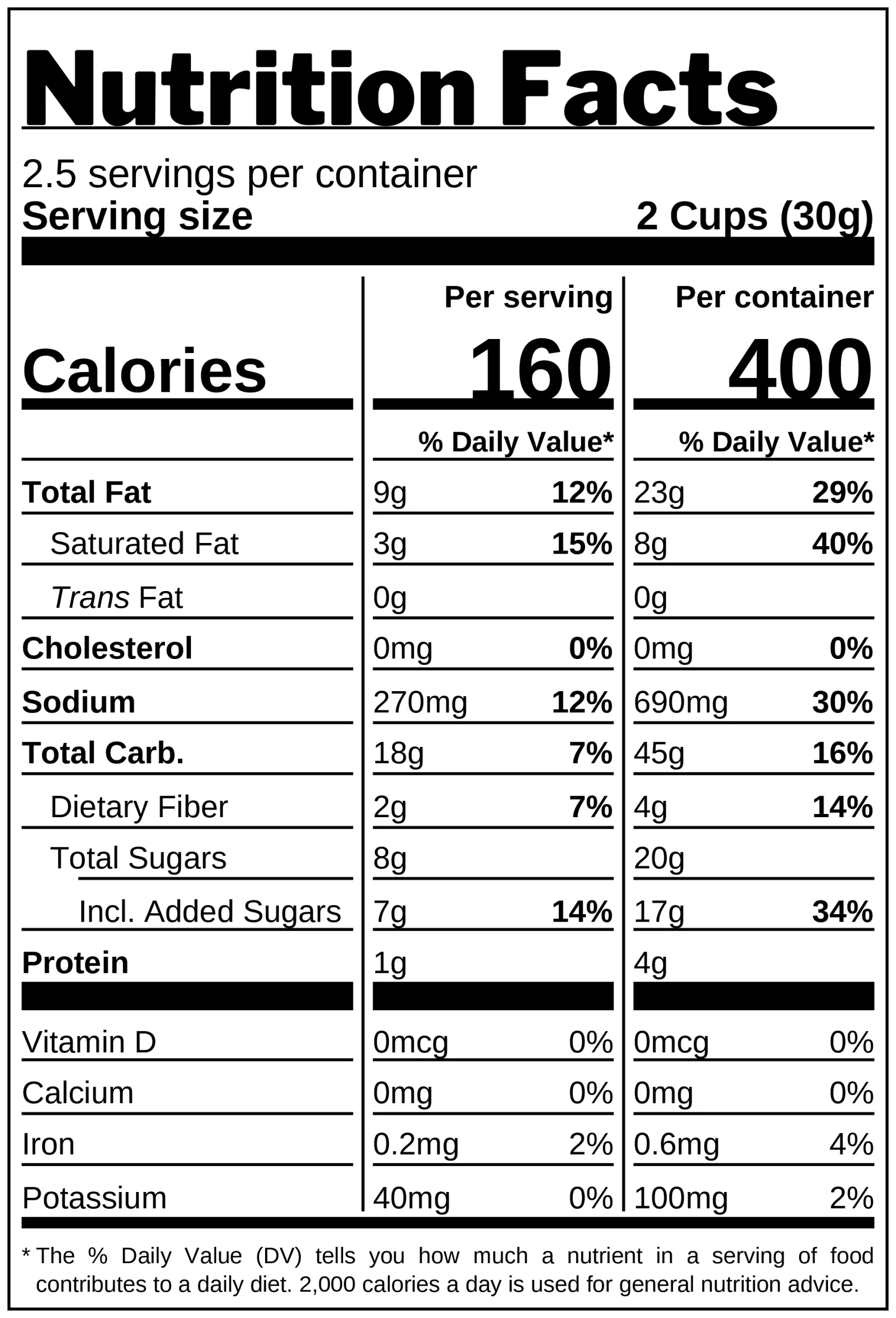 Nutrition Facts

2.5 servings per container
Serving size 2 Cups (30g)

| | Per serving | | Per container | |
|---|---|---|---|---|
| Calories | 160 | | 400 | |
| | % Daily Value* | | % Daily Value* | |
| Total Fat | 9g | 12% | 23g | 29% |
| Saturated Fat | 3g | 15% | 8g | 40% |
| Trans Fat | 0g | | 0g | |
| Cholesterol | 0mg | 0% | 0mg | 0% |
| Sodium | 270mg | 12% | 690mg | 30% |
| Total Carb. | 18g | 7% | 45g | 16% |
| Dietary Fiber | 2g | 7% | 4g | 14% |
| Total Sugars | 8g | | 20g | |
| Incl. Added Sugars | 7g | 14% | 17g | 34% |
| Protein | 1g | | 4g | |
| Vitamin D | 0mcg | 0% | 0mcg | 0% |
| Calcium | 0mg | 0% | 0mg | 0% |
| Iron | 0.2mg | 2% | 0.6mg | 4% |
| Potassium | 40mg | 0% | 100mg | 2% |

* The % Daily Value (DV) tells you how much a nutrient in a serving of food contributes to a daily diet. 2,000 calories a day is used for general nutrition advice.